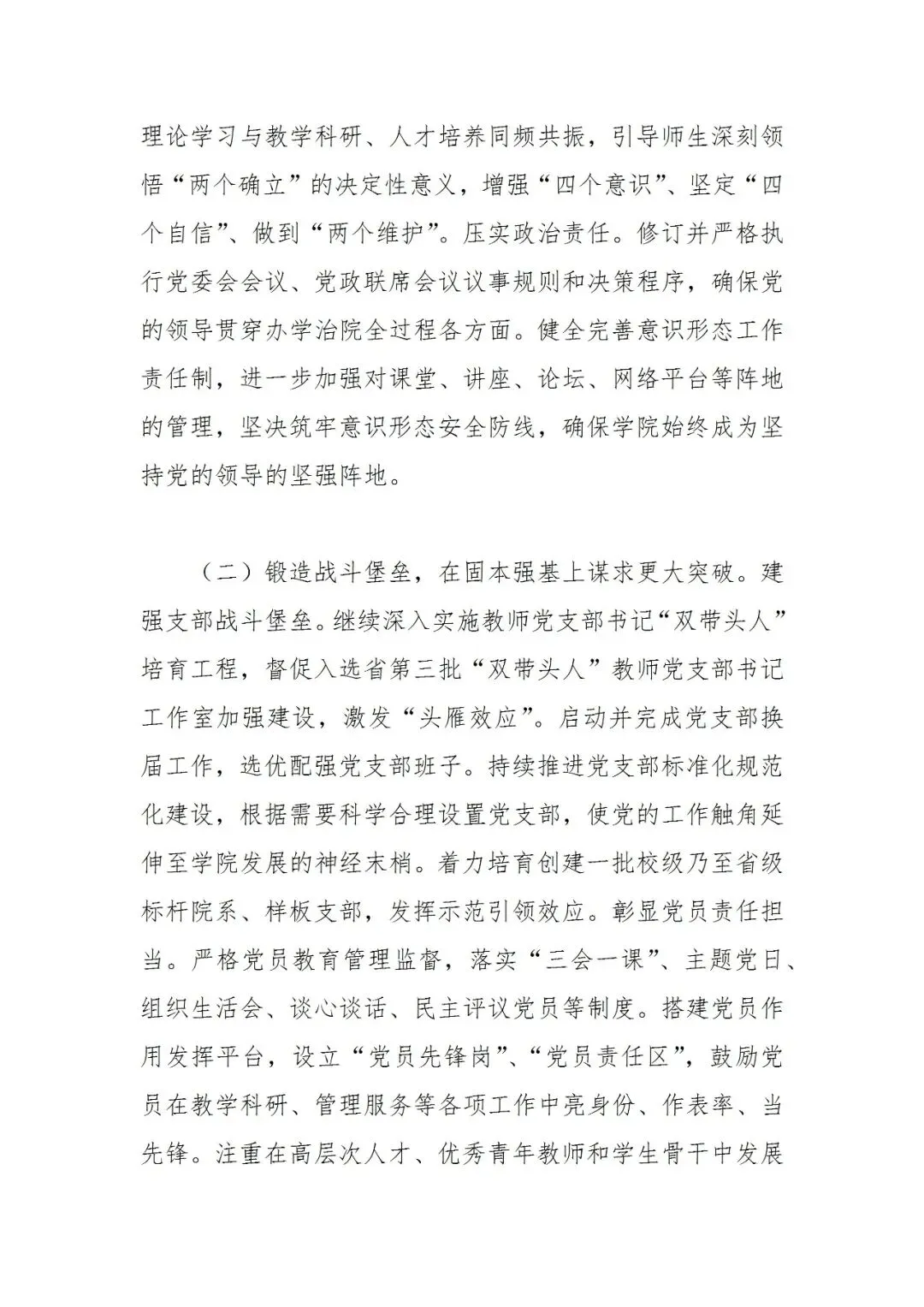 理论学习与教学科研、人才培养同频共振，引导师生深刻领悟“两个确立”的决定性意义，增强“四个意识”、坚定“四个自信”、做到“两个维护”。压实政治责任。修订并严格执行党委会会议、党政联席会议议事规则和决策程序，确保党的领导贯穿办学治院全过程各方面。健全完善意识形态工作责任制，进一步加强对课堂、讲座、论坛、网络平台等阵地的管理，坚决筑牢意识形态安全防线，确保学院始终成为坚持党的领导的坚强阵地。

（二）锻造战斗堡垒，在固本强基上谋求更大突破。建强支部战斗堡垒。继续深入实施教师党支部书记“双带头人”培育工程，督促入选省第三批“双带头人”教师党支部书记工作室加强建设，激发“头雁效应”。启动并完成党支部换届工作，选优配强党支部班子。持续推进党支部标准化规范化建设，根据需要科学合理设置党支部，使党的工作触角延伸至学院发展的神经末梢。着力培育创建一批校级乃至省级标杆院系、样板支部，发挥示范引领效应。彰显党员责任担当。严格党员教育管理监督，落实“三会一课”、主题党日、组织生活会、谈心谈话、民主评议党员等制度。搭建党员作用发挥平台，设立“党员先锋岗”、“党员责任区”，鼓励党员在教学科研、管理服务等各项工作中亮身份、作表率、当先锋。注重在高层次人才、优秀青年教师和学生骨干中发展